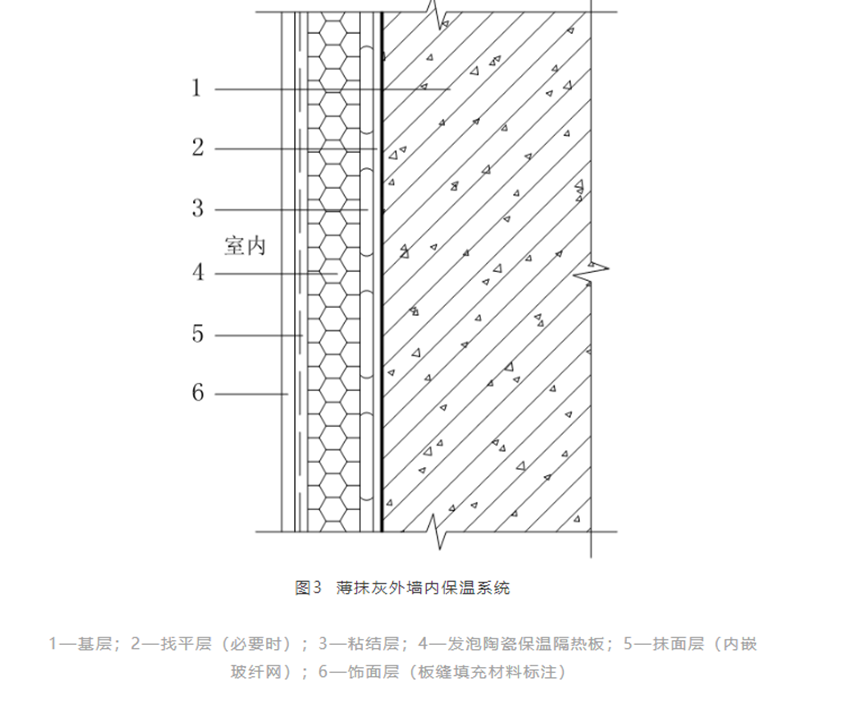 1

2

3

室内

4

5

6

图3　薄抹灰外墙内保温系统

1—基层；2—找平层（必要时）；3—粘结层；4—发泡陶瓷保温隔热板；5—抹面层（内嵌玻纤网）；6—饰面层（板缝填充材料标注）